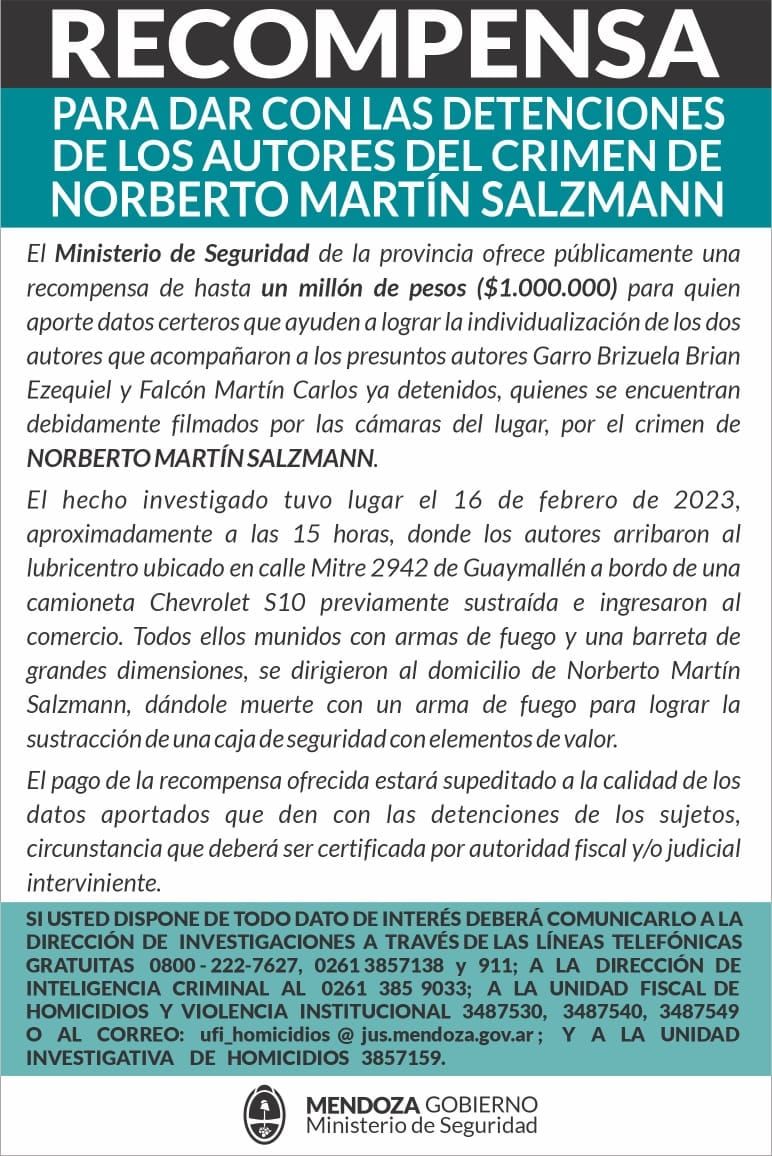 RECOMPENSA

PARA DAR CON LAS DETENCIONES DE LOS AUTORES DEL CRIMEN DE NORBERTO MARTÍN SALZMANN

El Ministerio de Seguridad de la provincia ofrece públicamente una recompensa de hasta un millón de pesos ($1.000.000) para quien aporte datos certeros que ayuden a lograr la individualización de los dos autores que acompañaron a los presuntos autores Garro Brizuela Brian Ezequiel y Falcón Martín Carlos ya detenidos, quienes se encuentran debidamente filmados por las cámaras del lugar, por el crimen de NORBERTO MARTÍN SALZMANN.

El hecho investigado tuvo lugar el 16 de febrero de 2023, aproximadamente a las 15 horas, donde los autores arribaron al lubricentro ubicado en calle Mitre 2942 de Guaymallén a bordo de una camioneta Chevrolet S10 previamente sustraída e ingresaron al comercio. Todos ellos munidos con armas de fuego y una barreta de grandes dimensiones, se dirigieron al domicilio de Norberto Martín Salzmann, dándole muerte con un arma de fuego para lograr la sustracción de una caja de seguridad con elementos de valor.

El pago de la recompensa ofrecida estará supeditado a la calidad de los datos aportados que den con las detenciones de los sujetos, circunstancia que deberá ser certificada por autoridad fiscal y/o judicial interviniente.

SI USTED DISPONE DE TODO DATO DE INTERÉS DEBERÁ COMUNICARLO A LA DIRECCIÓN DE INVESTIGACIONES A TRAVÉS DE LAS LÍNEAS TELEFÓNICAS GRATUITAS 0800 - 222-7627, 0261 3857138 y 911; A LA DIRECCIÓN DE INTELIGENCIA CRIMINAL AL 0261 385 9033; A LA UNIDAD FISCAL DE HOMICIDIOS Y VIOLENCIA INSTITUCIONAL 3487530, 3487540, 3487549 O AL CORREO: ufi_homicidios @ jus.mendoza.gov.ar ; Y A LA UNIDAD INVESTIGATIVA DE HOMICIDIOS 3857159.

MENDOZA GOBIERNO
Ministerio de Seguridad